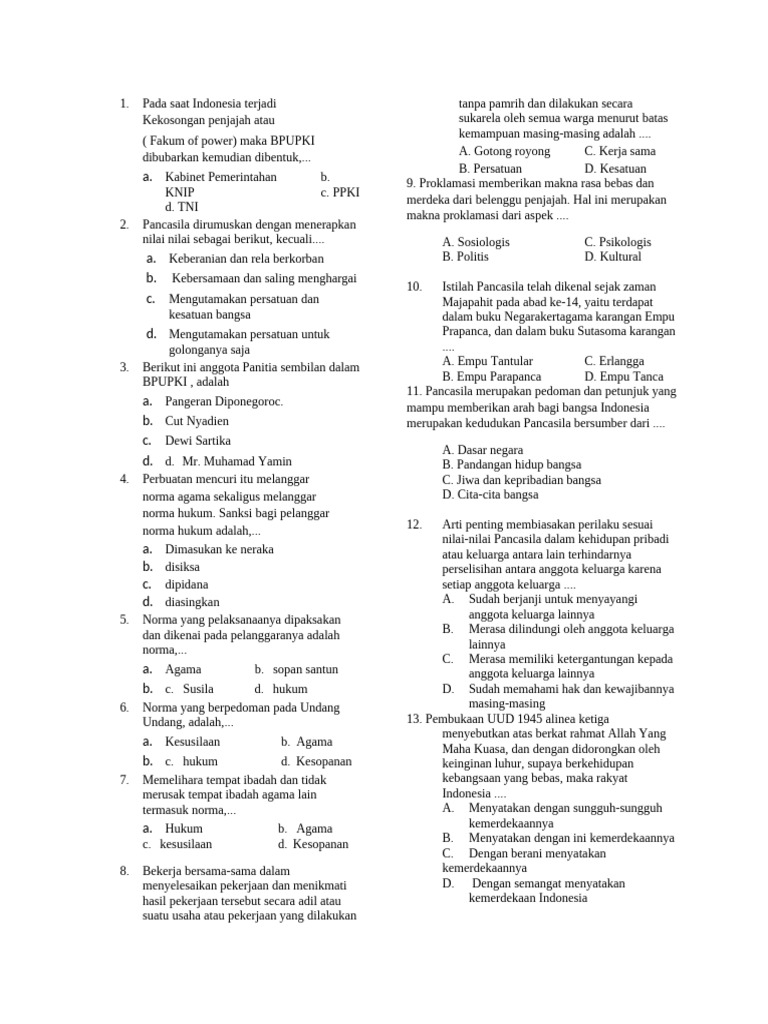 1. Pada saat Indonesia terjadi Kekosongan penjajah atau

( Fakum of power) maka BPUPKI dibubarkan kemudian dibentuk,...

a. Kabinet Pemerintahan b. KNIP c. PPKI d. TNI

2. Pancasila dirumuskan dengan menerapkan nilai nilai sebagai berikut, kecuali....

a. Keberanian dan rela berkorban
b. Kebersamaan dan saling menghargai
c. Mengutamakan persatuan dan kesatuan bangsa
d. Mengutamakan persatuan untuk golonganya saja

3. Berikut ini anggota Panitia sembilan dalam BPUPKI , adalah

a. Pangeran Diponegoroc.
b. Cut Nyadien
c. Dewi Sartika
d. d. Mr. Muhamad Yamin

4. Perbuatan mencuri itu melanggar norma agama sekaligus melanggar norma hukum. Sanksi bagi pelanggar norma hukum adalah,...

a. Dimasukan ke neraka
b. disiksa
c. dipidana
d. diasingkan

5. Norma yang pelaksanaanya dipaksakan dan dikenai pada pelanggaranya adalah norma,...

a. Agama b. sopan santun
b. c. Susila d. hukum

6. Norma yang berpedoman pada Undang Undang, adalah,...

a. Kesusilaan b. Agama
b. c. hukum d. Kesopanan

7. Memelihara tempat ibadah dan tidak merusak tempat ibadah agama lain termasuk norma,...

a. Hukum b. Agama
c. kesusilaan d. Kesopanan

8. Bekerja bersama-sama dalam menyelesaikan pekerjaan dan menikmati hasil pekerjaan tersebut secara adil atau suatu usaha atau pekerjaan yang dilakukan tanpa pamrih dan dilakukan secara sukarela oleh semua warga menurut batas kemampuan masing-masing adalah ....

A. Gotong royong C. Kerja sama
B. Persatuan D. Kesatuan

9. Proklamasi memberikan makna rasa bebas dan merdeka dari belenggu penjajah. Hal ini merupakan makna proklamasi dari aspek ....

A. Sosiologis C. Psikologis
B. Politis D. Kultural

10. Istilah Pancasila telah dikenal sejak zaman Majapahit pada abad ke-14, yaitu terdapat dalam buku Negarakertagama karangan Empu Prapanca, dan dalam buku Sutasoma karangan ....

A. Empu Tantular C. Erlangga
B. Empu Parapanca D. Empu Tanca

11. Pancasila merupakan pedoman dan petunjuk yang mampu memberikan arah bagi bangsa Indonesia merupakan kedudukan Pancasila bersumber dari ....

A. Dasar negara
B. Pandangan hidup bangsa
C. Jiwa dan kepribadian bangsa
D. Cita-cita bangsa

12. Arti penting membiasakan perilaku sesuai nilai-nilai Pancasila dalam kehidupan pribadi atau keluarga antara lain terhindarnya perselisihan antara anggota keluarga karena setiap anggota keluarga ....

A. Sudah berjanji untuk menyayangi anggota keluarga lainnya
B. Merasa dilindungi oleh anggota keluarga lainnya
C. Merasa memiliki ketergantungan kepada anggota keluarga lainnya
D. Sudah memahami hak dan kewajibannya masing-masing

13. Pembukaan UUD 1945 alinea ketiga menyebutkan atas berkat rahmat Allah Yang Maha Kuasa, dan dengan didorongkan oleh keinginan luhur, supaya berkehidupan kebangsaan yang bebas, maka rakyat Indonesia ....

A. Menyatakan dengan sungguh-sungguh kemerdekaannya
B. Menyatakan dengan ini kemerdekaannya
C. Dengan berani menyatakan kemerdekaannya
D. Dengan semangat menyatakan kemerdekaan Indonesia